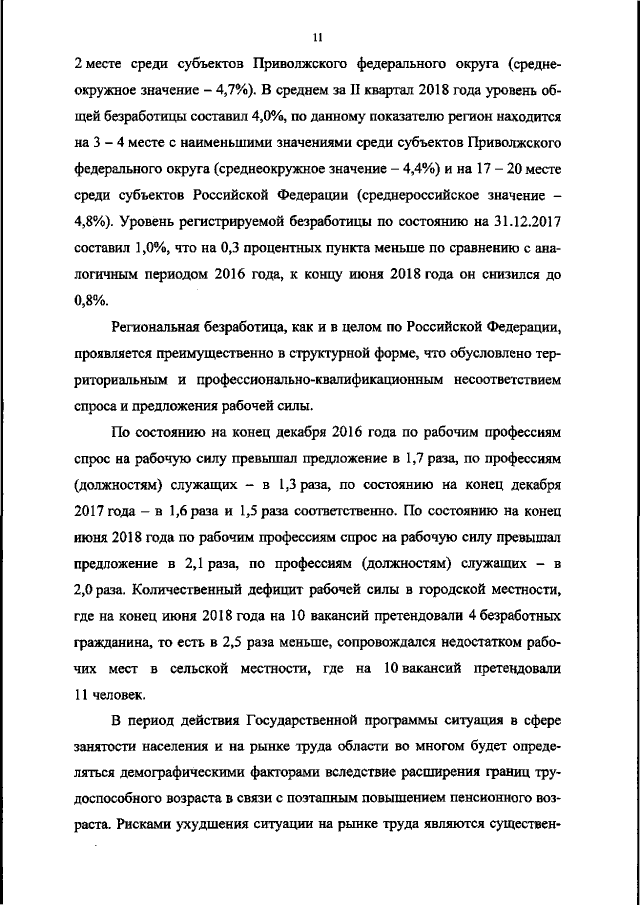 11

2 месте среди субъектов Приволжского федерального округа (среднеокружное значение – 4,7%). В среднем за II квартал 2018 года уровень общей безработицы составил 4,0%, по данному показателю регион находится на 3 – 4 месте с наименьшими значениями среди субъектов Приволжского федерального округа (среднеокружное значение – 4,4%) и на 17 – 20 месте среди субъектов Российской Федерации (среднероссийское значение – 4,8%). Уровень регистрируемой безработицы по состоянию на 31.12.2017 составил 1,0%, что на 0,3 процентных пункта меньше по сравнению с аналогичным периодом 2016 года, к концу июня 2018 года он снизился до 0,8%.

Региональная безработица, как и в целом по Российской Федерации, проявляется преимущественно в структурной форме, что обусловлено территориальным и профессионально-квалификационным несоответствием спроса и предложения рабочей силы.

По состоянию на конец декабря 2016 года по рабочим профессиям спрос на рабочую силу превышал предложение в 1,7 раза, по профессиям (должностям) служащих – в 1,3 раза, по состоянию на конец декабря 2017 года – в 1,6 раза и 1,5 раза соответственно. По состоянию на конец июня 2018 года по рабочим профессиям спрос на рабочую силу превышал предложение в 2,1 раза, по профессиям (должностям) служащих – в 2,0 раза. Количественный дефицит рабочей силы в городской местности, где на конец июня 2018 года на 10 вакансий претендовали 4 безработных гражданина, то есть в 2,5 раза меньше, сопровождался недостатком рабочих мест в сельской местности, где на 10 вакансий претендовали 11 человек.

В период действия Государственной программы ситуация в сфере занятости населения и на рынке труда области во многом будет определяться демографическими факторами вследствие расширения границ трудоспособного возраста в связи с поэтапным повышением пенсионного возраста. Рисками ухудшения ситуации на рынке труда являются существен-